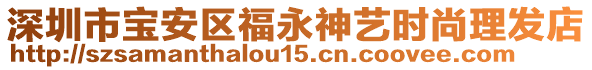 深圳市宝安区福永神艺时尚理发店
http://szsamanthalou15.cn.coovee.com